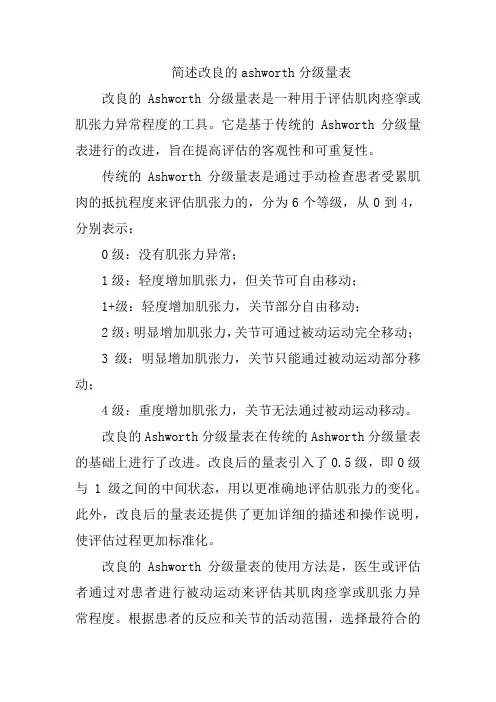 简述改良的 ashworth 分级量表

改良的 Ashworth 分级量表是一种用于评估肌肉痉挛或肌张力异常程度的工具。它是基于传统的 Ashworth 分级量表进行的改进，旨在提高评估的客观性和可重复性。

传统的 Ashworth 分级量表是通过手动检查患者受累肌肉的抵抗程度来评估肌张力的，分为 6 个等级，从 0 到 4，分别表示：

0 级：没有肌张力异常；

1 级：轻度增加肌张力，但关节可自由移动；

1+级：轻度增加肌张力，关节部分自由移动；

2 级：明显增加肌张力，关节可通过被动运动完全移动；

3 级：明显增加肌张力，关节只能通过被动运动部分移动；

4 级：重度增加肌张力，关节无法通过被动运动移动。

改良的 Ashworth 分级量表在传统的 Ashworth 分级量表的基础上进行了改进。改良后的量表引入了 0.5 级，即 0 级与 1 级之间的中间状态，用以更准确地评估肌张力的变化。此外，改良后的量表还提供了更加详细的描述和操作说明，使评估过程更加标准化。

改良的 Ashworth 分级量表的使用方法是，医生或评估者通过对患者进行被动运动来评估其肌肉痉挛或肌张力异常程度。根据患者的反应和关节的活动范围，选择最符合的